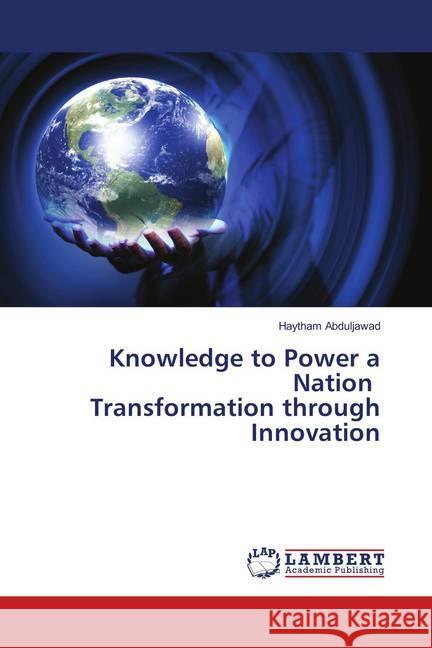 Haytham Abduljawad

Knowledge to Power a Nation
Transformation through Innovation

LAP LAMBERT Academic Publishing

Kraina Książek